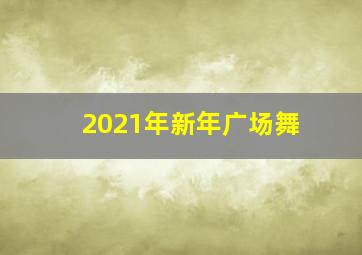 2021年新年广场舞